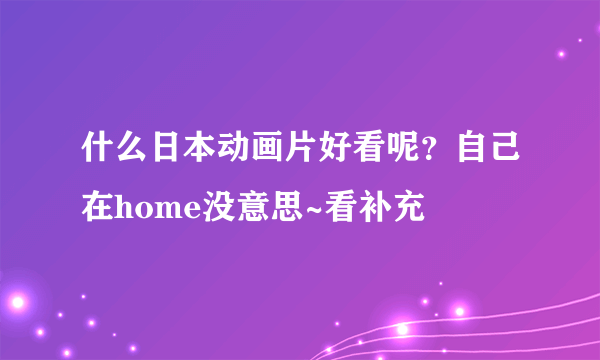 什么日本动画片好看呢？自己在home没意思~看补充